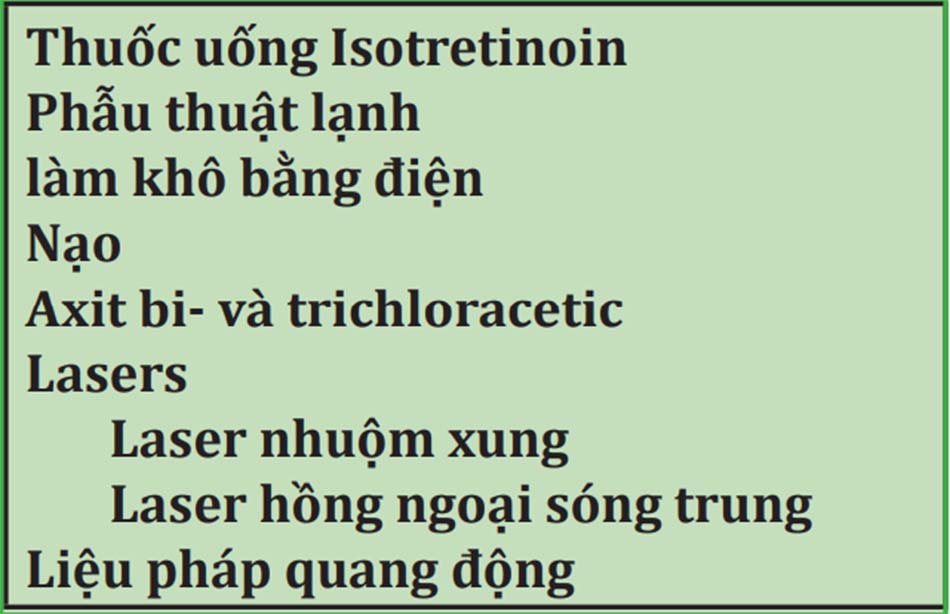 Thuốc uống Isotretinoin
Phẫu thuật lạnh
làm khô bằng điện
Nạo
Axit bi- và trichloracetic
Lasers
Laser nhuộm xung
Laser hồng ngoại sóng trung
Liệu pháp quang động